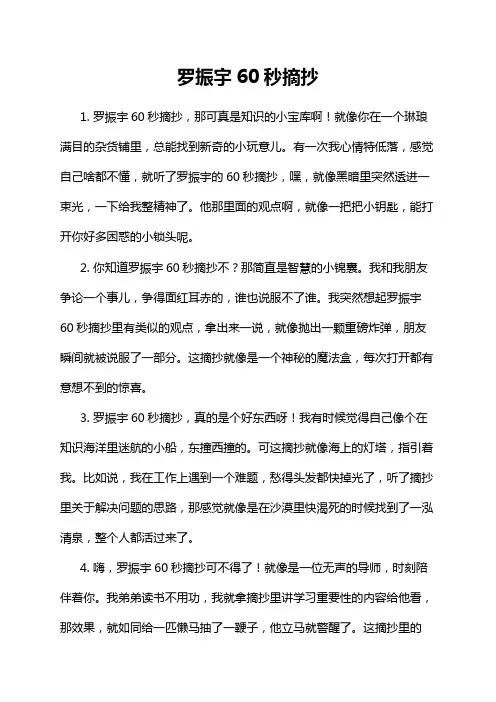 罗振宇 60 秒摘抄

1. 罗振宇 60 秒摘抄，那可真是知识的小宝库啊！就像你在一个琳琅满目的杂货铺里，总能找到新奇的小玩意儿。有一次我心情特低落，感觉自己啥都不懂，就听了罗振宇的 60 秒摘抄，嘿，就像黑暗里突然透进一束光，一下给我整精神了。他那里面的观点啊，就像一把把小钥匙，能打开你好多困惑的小锁头呢。

2. 你知道罗振宇 60 秒摘抄不？那简直是智慧的小锦囊。我和我朋友争论一个事儿，争得面红耳赤的，谁也说服不了谁。我突然想起罗振宇 60 秒摘抄里有类似的观点，拿出来一说，就像抛出一颗重磅炸弹，朋友瞬间就被说服了一部分。这摘抄就像是一个神秘的魔法盒，每次打开都有意想不到的惊喜。

3. 罗振宇 60 秒摘抄，真的是个好东西呀！我有时候觉得自己像个在知识海洋里迷航的小船，东撞西撞的。可这摘抄就像海上的灯塔，指引着我。比如说，我在工作上遇到一个难题，愁得头发都快掉光了，听了摘抄里关于解决问题的思路，那感觉就像是在沙漠里快渴死的时候找到了一泓清泉，整个人都活过来了。

4. 嗨，罗振宇 60 秒摘抄可不得了！就像是一位无声的导师，时刻陪伴着你。我弟弟读书不用功，我就拿摘抄里讲学习重要性的内容给他看，那效果，就如同给一匹懒马抽了一鞭子，他立马就警醒了。这摘抄里的